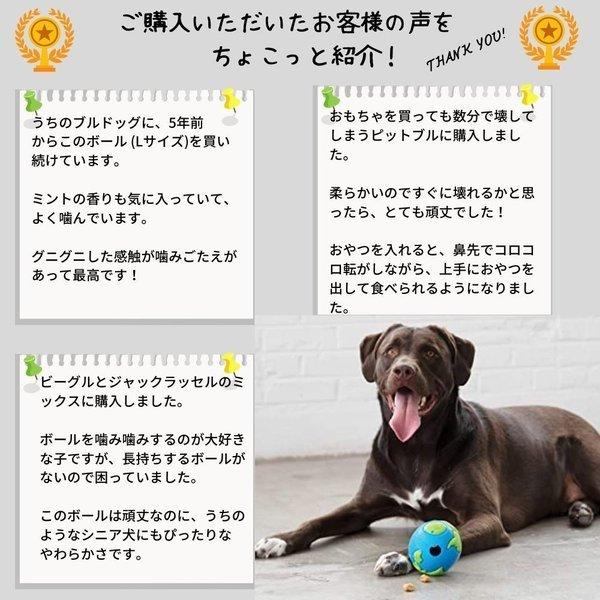 ご購入いただいたお客様の声を
ちょこっと紹介！

THANK YOU!

うちのブルドッグに、5年前からこのボール (Lサイズ)を買い続けています。

ミントの香りも気に入っていて、よく噛んでいます。

グニグニした感触が噛みごたえがあって最高です！

おもちゃを買っても数分で壊してしまうピットブルに購入しました。

柔らかいのですぐに壊れるかと思ったら、とても頑丈でした！

おやつを入れると、鼻先でコロコロ転がしながら、上手におやつを出して食べられるようになりました。

ビーグルとジャックラッセルのミックスに購入しました。

ボールを噛み噛みするのが大好きな子ですが、長持ちするボールがないので困っていました。

このボールは頑丈なのに、うちのようなシニア犬にもぴったりなやわらかさです。